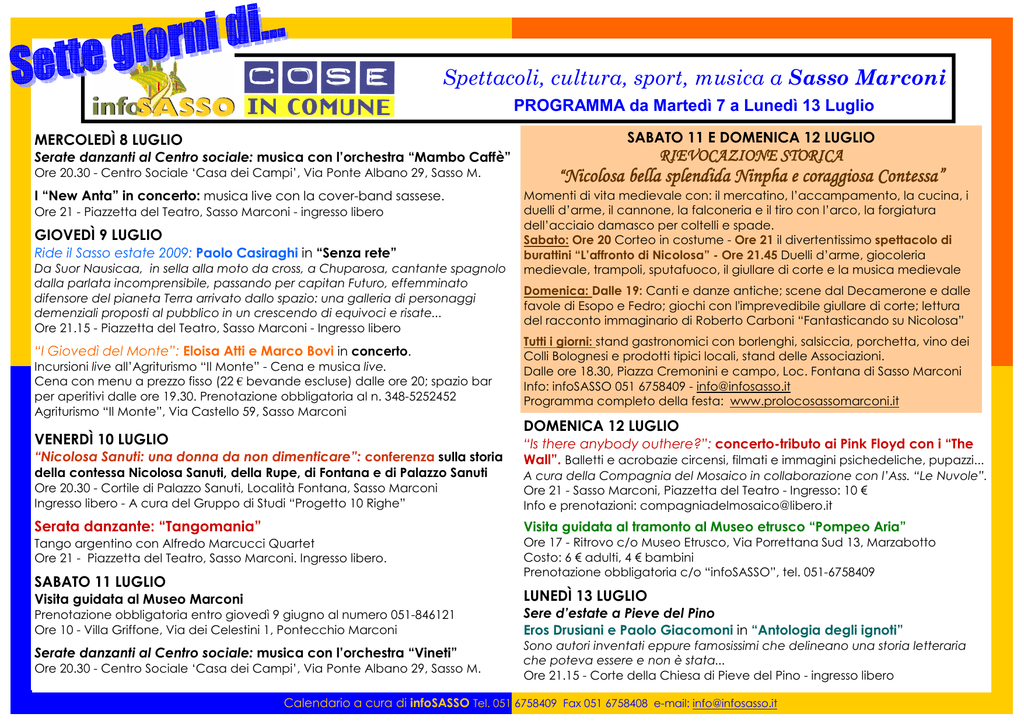 Sette giorni di...

infoSASSO

COSE IN COMUNE

Spettacoli, cultura, sport, musica a Sasso Marconi

PROGRAMMA da Martedì 7 a Lunedì 13 Luglio

MERCOLEDÌ 8 LUGLIO
Serate danzanti al Centro sociale: musica con l'orchestra "Mambo Caffè"
Ore 20.30 - Centro Sociale 'Casa dei Campi', Via Ponte Albano 29, Sasso M.

I "New Anta" in concerto: musica live con la cover-band sassese.
Ore 21 - Piazzetta del Teatro, Sasso Marconi - ingresso libero

GIOVEDÌ 9 LUGLIO
Ride il Sasso estate 2009: Paolo Casiraghi in "Senza rete"
Da Suor Nausicaa, in sella alla moto da cross, a Chuparosa, cantante spagnolo dalla parlata incomprensibile, passando per capitan Futuro, effemminato difensore del pianeta Terra arrivato dallo spazio: una galleria di personaggi demenziali proposti al pubblico in un crescendo di equivoci e risate...
Ore 21.15 - Piazzetta del Teatro, Sasso Marconi - Ingresso libero

"I Giovedì del Monte": Eloisa Atti e Marco Bovi in concerto.
Incursioni live all'Agriturismo "Il Monte" - Cena e musica live.
Cena con menu a prezzo fisso (22 € bevande escluse) dalle ore 20; spazio bar per aperitivi dalle ore 19.30. Prenotazione obbligatoria al n. 348-5252452
Agriturismo "Il Monte", Via Castello 59, Sasso Marconi

VENERDÌ 10 LUGLIO
"Nicolosa Sanuti: una donna da non dimenticare": conferenza sulla storia della contessa Nicolosa Sanuti, della Rupe, di Fontana e di Palazzo Sanuti
Ore 20.30 - Cortile di Palazzo Sanuti, Località Fontana, Sasso Marconi
Ingresso libero - A cura del Gruppo di Studi "Progetto 10 Righe"

Serata danzante: "Tangomania"
Tango argentino con Alfredo Marcucci Quartet
Ore 21 - Piazzetta del Teatro, Sasso Marconi. Ingresso libero.

SABATO 11 LUGLIO
Visita guidata al Museo Marconi
Prenotazione obbligatoria entro giovedì 9 giugno al numero 051-846121
Ore 10 - Villa Griffone, Via dei Celestini 1, Pontecchio Marconi

Serate danzanti al Centro sociale: musica con l'orchestra "Vineti"
Ore 20.30 - Centro Sociale 'Casa dei Campi', Via Ponte Albano 29, Sasso M.

SABATO 11 E DOMENICA 12 LUGLIO
RIEVOCAZIONE STORICA
"Nicolosa bella splendida Ninpha e coraggiosa Contessa"
Momenti di vita medievale con: il mercatino, l'accampamento, la cucina, i duelli d'arme, il cannone, la falconeria e il tiro con l'arco, la forgiatura dell'acciaio damasco per coltelli e spade.
Sabato: Ore 20 Corteo in costume - Ore 21 il divertentissimo spettacolo di burattini "L'affronto di Nicolosa" - Ore 21.45 Duelli d'arme, giocoleria medievale, trampoli, sputafuoco, il giullare di corte e la musica medievale
Domenica: Dalle 19: Canti e danze antiche; scene dal Decamerone e dalle favole di Esopo e Fedro; giochi con l'imprevedibile giullare di corte; lettura del racconto immaginario di Roberto Carboni "Fantasticando su Nicolosa"
Tutti i giorni: stand gastronomici con borlenghi, salsiccia, porchetta, vino dei Colli Bolognesi e prodotti tipici locali, stand delle Associazioni.
Dalle ore 18.30, Piazza Cremonini e campo, Loc. Fontana di Sasso Marconi
Info: infoSASSO 051 6758409 - info@infosasso.it
Programma completo della festa: www.prolocosassomarconi.it

DOMENICA 12 LUGLIO
"Is there anybody outhere?": concerto-tributo ai Pink Floyd con i "The Wall". Balletti e acrobazie circensi, filmati e immagini psichedeliche, pupazzi...
A cura della Compagnia del Mosaico in collaborazione con l'Ass. "Le Nuvole".
Ore 21 - Sasso Marconi, Piazzetta del Teatro - Ingresso: 10 €
Info e prenotazioni: compagniadelmosaico@libero.it

Visita guidata al tramonto al Museo etrusco "Pompeo Aria"
Ore 17 - Ritrovo c/o Museo Etrusco, Via Porrettana Sud 13, Marzabotto
Costo: 6 € adulti, 4 € bambini
Prenotazione obbligatoria c/o "infoSASSO", tel. 051-6758409

LUNEDÌ 13 LUGLIO
Sere d'estate a Pieve del Pino
Eros Drusiani e Paolo Giacomoni in "Antologia degli ignoti"
Sono autori inventati eppure famosissimi che delineano una storia letteraria che poteva essere e non è stata...
Ore 21.15 - Corte della Chiesa di Pieve del Pino - ingresso libero

Calendario a cura di infoSASSO Tel. 051 6758409 Fax 051 6758408 e-mail: info@infosasso.it